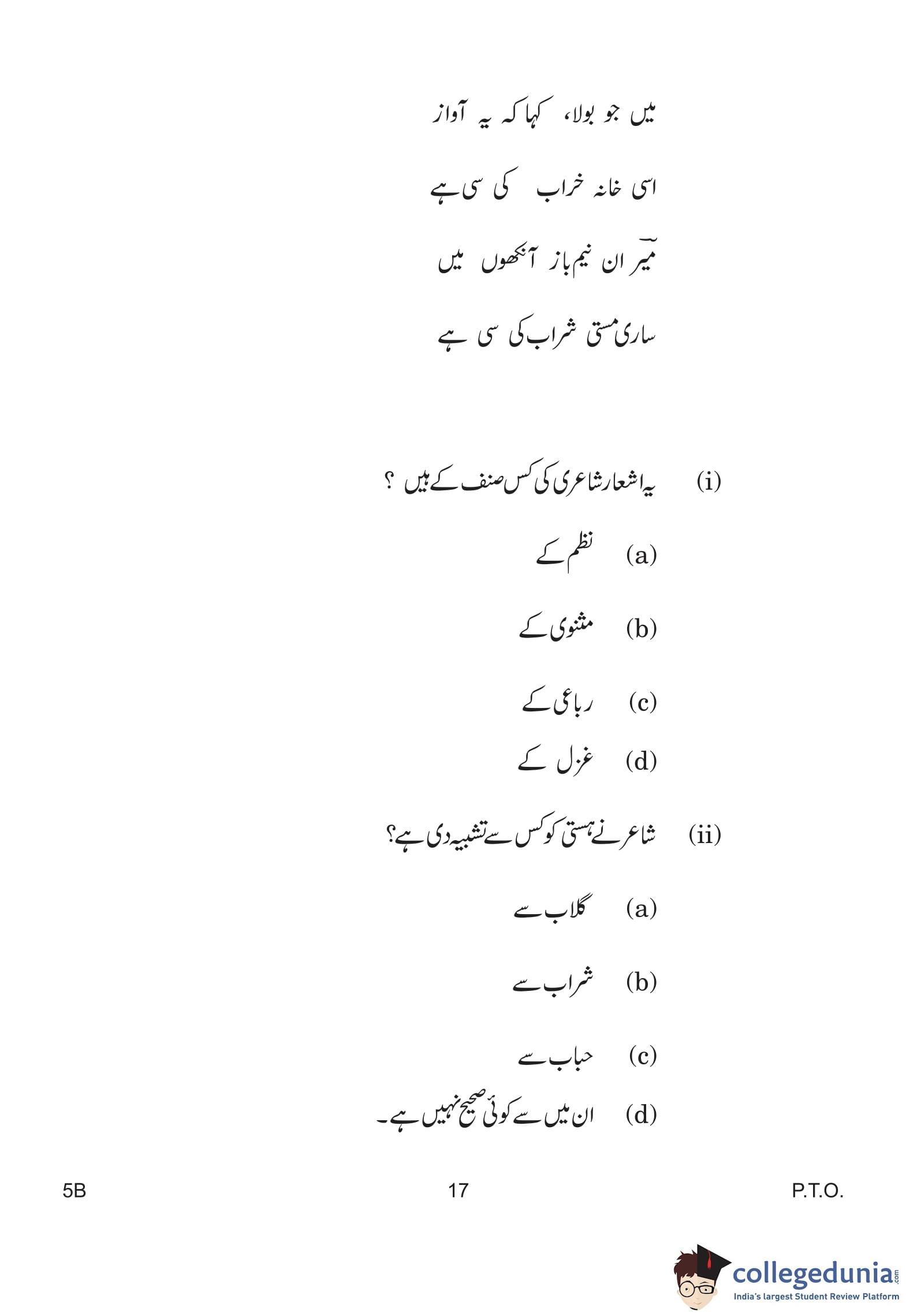 میں جو بولا، کہا کہ یہ آواز

اسی خانہ خراب کی سی ہے

میرؔ ان نیم باز آنکھوں میں

ساری مستی شراب کی سی ہے

(i) یہ اشعار شاعری کی کس صنف کے ہیں ؟

(a) نظم کے

(b) مثنوی کے

(c) رباعی کے

(d) غزل کے

(ii) شاعر نے ہستی کو کس سے تشبیہ دی ہے؟

(a) گلاب سے

(b) شراب سے

(c) حباب سے

(d) ان میں سے کوئی صحیح نہیں ہے۔

5B 17 P.T.O.

collegedunia.com
India's largest Student Review Platform